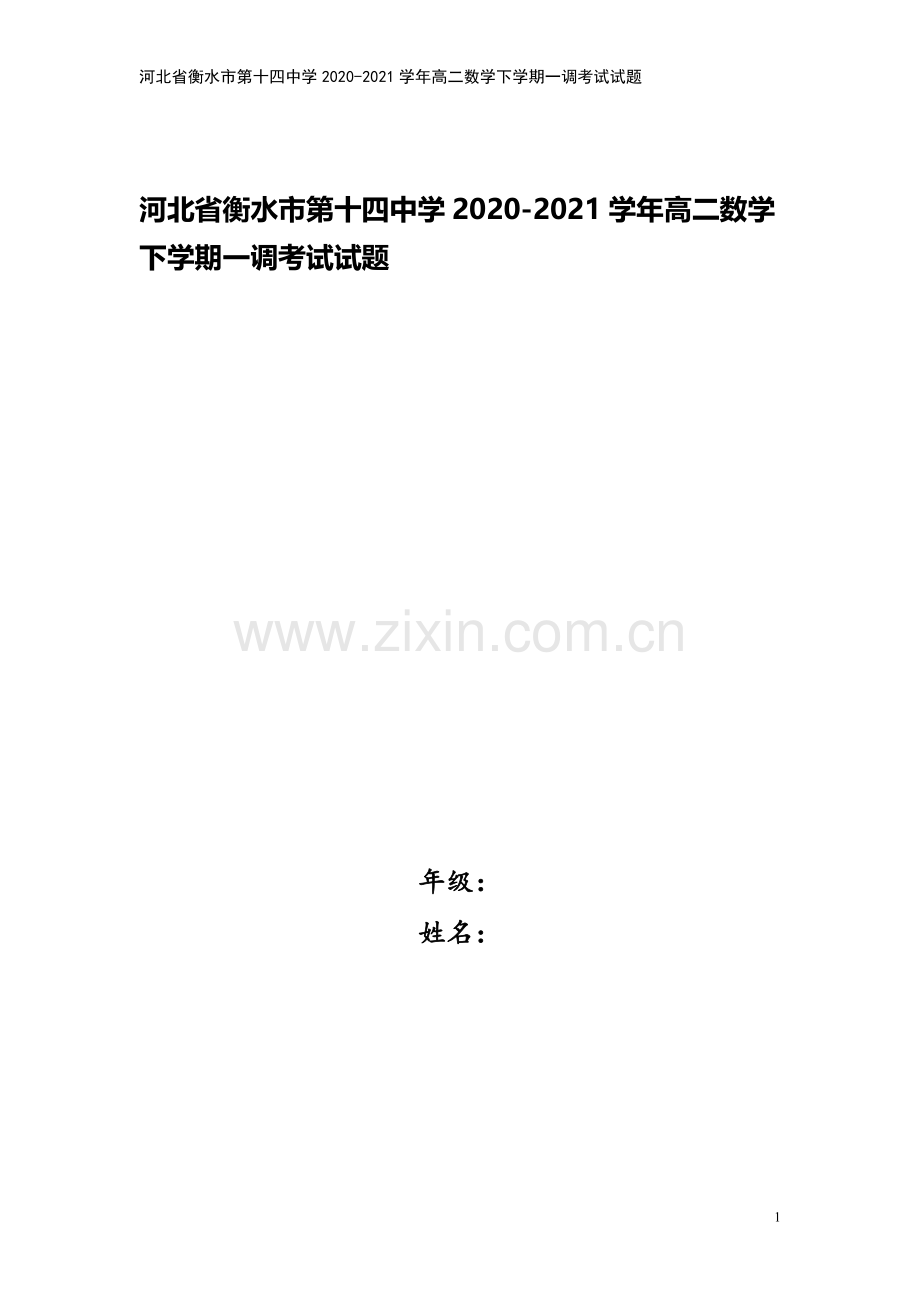 河北省衡水市第十四中学 2020-2021 学年高二数学下学期一调考试试题

河北省衡水市第十四中学 2020-2021 学年高二数学下学期一调考试试题

www.zixin.com.cn

年级：

姓名：

1